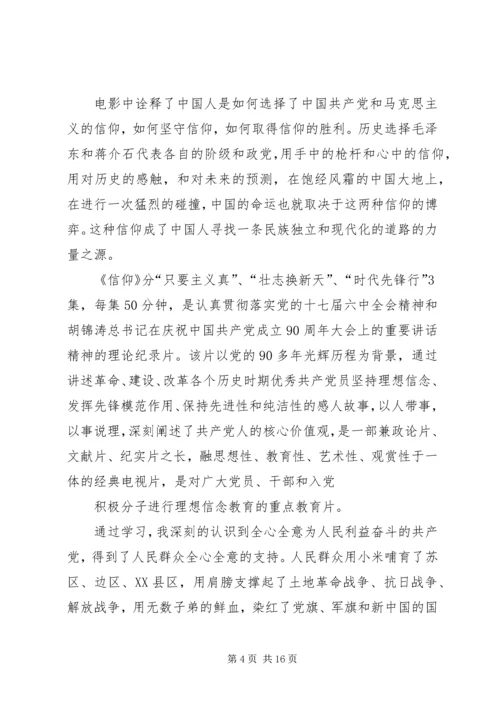 电影中诠释了中国人是如何选择了中国共产党和马克思主义的信仰，如何坚守信仰，如何取得信仰的胜利。历史选择毛泽东和蒋介石代表各自的阶级和政党，用手中的枪杆和心中的信仰，用对历史的感触，和对未来的预测，在饱经风霜的中国大地上，在进行一次猛烈的碰撞，中国的命运也就取决于这两种信仰的博弈。这种信仰成了中国人寻找一条民族独立和现代化的道路的力量之源。

《信仰》分“只要主义真”、“壮志换新天”、“时代先锋行”3集，每集50分钟，是认真贯彻落实党的十七届六中全会精神和胡锦涛总书记在庆祝中国共产党成立90周年大会上的重要讲话精神的理论纪录片。该片以党的90多年光辉历程为背景，通过讲述革命、建设、改革各个历史时期优秀共产党员坚持理想信念、发挥先锋模范作用、保持先进性和纯洁性的感人故事，以人带事，以事说理，深刻阐述了共产党人的核心价值观，是一部兼政论片、文献片、纪实片之长，融思想性、教育性、艺术性、观赏性于一体的经典电视片，是对广大党员、干部和入党

积极分子进行理想信念教育的重点教育片。

通过学习，我深刻的认识到全心全意为人民利益奋斗的共产党，得到了人民群众全心全意的支持。人民群众用小米哺育了苏区、边区、XX县区，用肩膀支撑起了土地革命战争、抗日战争、解放战争，用无数子弟的鲜血，染红了党旗、军旗和新中国的国

第4页 共16页